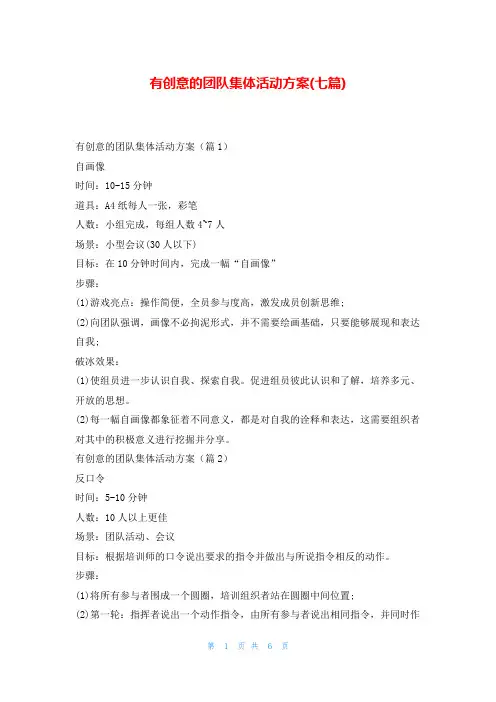 有创意的团队集体活动方案(七篇)

有创意的团队集体活动方案（篇1）

自画像

时间：10-15分钟

道具：A4纸每人一张，彩笔

人数：小组完成，每组人数4~7人

场景：小型会议(30人以下)

目标：在10分钟时间内，完成一幅“自画像”

步骤：

(1)游戏亮点：操作简便，全员参与度高，激发成员创新思维；

(2)向团队强调，画像不必拘泥形式，并不需要绘画基础，只要能够展现和表达自我；

破冰效果：

(1)使组员进一步认识自我、探索自我。促进组员彼此认识和了解，培养多元、开放的思想。

(2)每一幅自画像都象征着不同意义，都是对自我的诠释和表达，这需要组织者对其中的积极意义进行挖掘并分享。

有创意的团队集体活动方案（篇2）

反口令

时间：5-10分钟

人数：10人以上更佳

场景：团队活动、会议

目标：根据培训师的口令说出要求的指令并做出与所说指令相反的动作。

步骤：

(1)将所有参与者围成一个圆圈，培训组织者站在圆圈中间位置；

(2)第一轮：指挥者说出一个动作指令，由所有参与者说出相同指令，并同时作

第 1 页 共 6 页